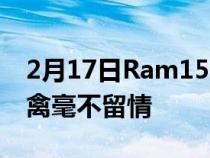 2月17日Ram15
禽毫不留情